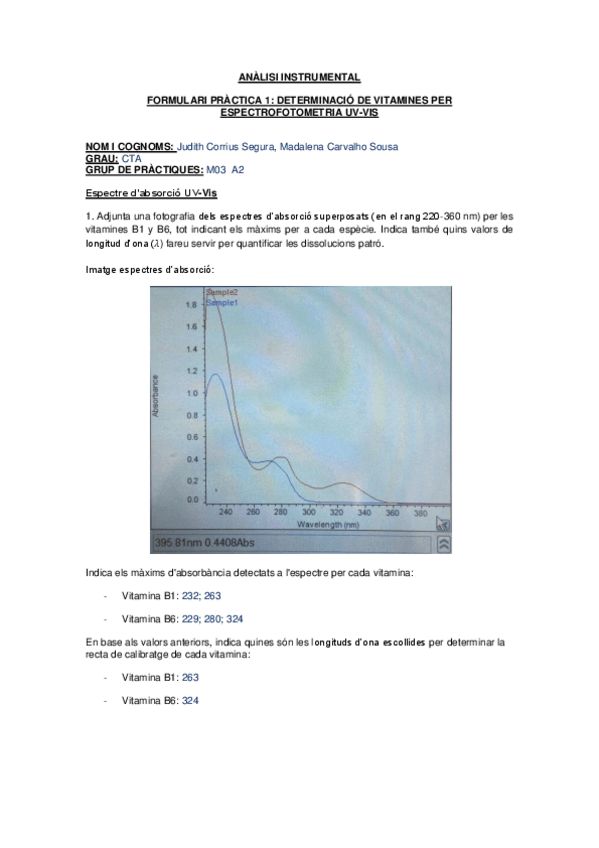 ANÀLISI INSTRUMENTAL

FORMULARI PRÀCTICA 1: DETERMINACIÓ DE VITAMINES PER ESPECTROFOTOMETRIA UV-VIS

NOM I COGNOMS: Judith Corrius Segura, Madalena Carvalho Sousa
GRAU: CTA
GRUP DE PRÀCTIQUES: M03 A2

Espectre d'absorció UV-Vis

1. Adjunta una fotografia dels espectres d'absorció superposats (en el rang 220-360 nm) per les vitamines B1 y B6, tot indicant els màxims per a cada espècie. Indica també quins valors de longitud d'ona ($\lambda$) fareu servir per quantificar les dissolucions patró.

Imatge espectres d'absorció:

Sample2
Sample1
1.8
1.6
1.4
1.2
1.0
0.8
0.6
0.4
0.2
0.0
Absorbance
240 260 280 300 320 340 360 380
Wavelength (nm)
395.81nm 0.4408Abs

Indica els màxims d'absorbància detectats a l'espectre per cada vitamina:

- Vitamina B1: 232; 263

- Vitamina B6: 229; 280; 324

En base als valors anteriors, indica quines són les longituds d'ona escollides per determinar la recta de calibratge de cada vitamina:

- Vitamina B1: 263

- Vitamina B6: 324